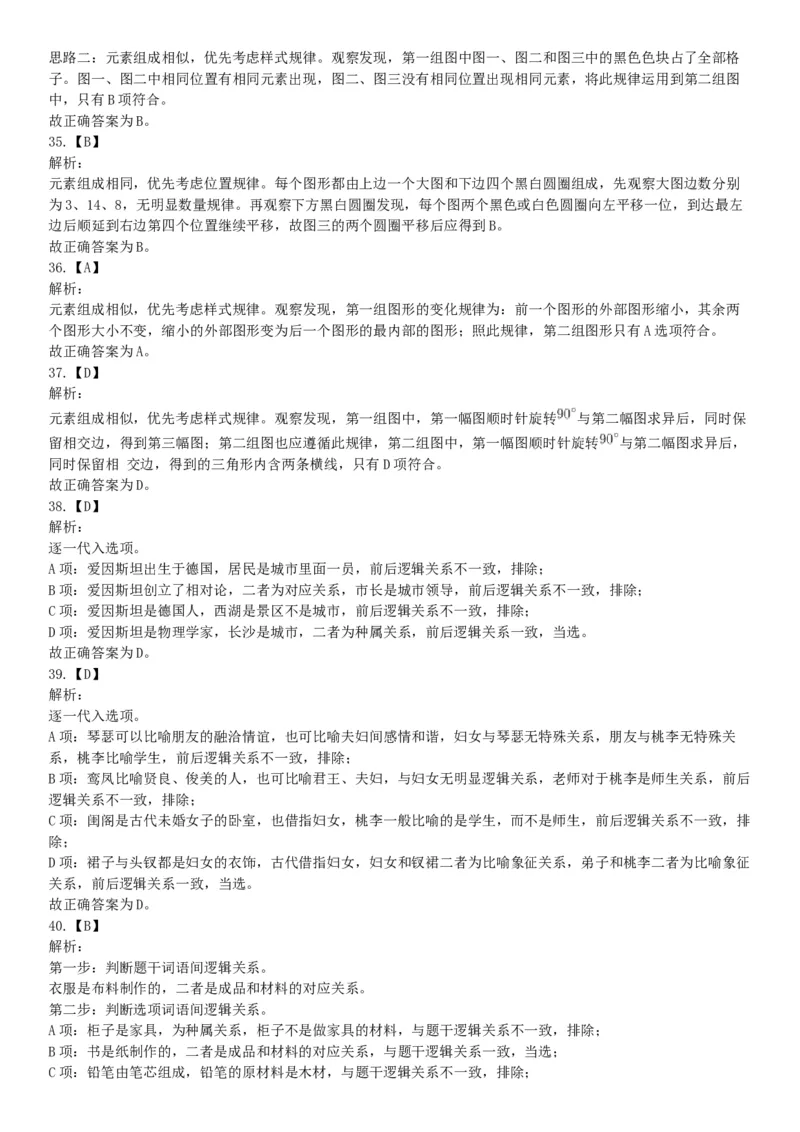 思路二：元素组成相似，优先考虑样式规律。观察发现，第一组图中图一、图二和图三中的黑色色块占了全部格子。图一、图二中相同位置有相同元素出现，图二、图三没有相同位置出现相同元素，将此规律运用到第二组图中，只有B项符合。
故正确答案为B。
35.【B】
解析：
元素组成相同，优先考虑位置规律。每个图形都由上边一个大图和下边四个黑白圆圈组成，先观察大图边数分别为3、14、8，无明显数量规律。再观察下方黑白圆圈发现，每个图两个黑色或白色圆圈向左平移一位，到达最左边后顺延到右边第四个位置继续平移，故图三的两个圆圈平移后应得到B。
故正确答案为B。
36.【A】
解析：
元素组成相似，优先考虑样式规律。观察发现，第一组图形的变化规律为：前一个图形的外部图形缩小，其余两个图形大小不变，缩小的外部图形变为后一个图形的最内部的图形；照此规律，第二组图形只有A选项符合。
故正确答案为A。
37.【D】
解析：
元素组成相似，优先考虑样式规律。观察发现，第一组图中，第一幅图顺时针旋转$90^{\circ}$与第二幅图求异后，同时保留相交边，得到第三幅图；第二组图也应遵循此规律，第二组图中，第一幅图顺时针旋转$90^{\circ}$与第二幅图求异后，同时保留相 交边，得到的三角形内含两条横线，只有D项符合。
故正确答案为D。
38.【D】
解析：
逐一代入选项。
A项：爱因斯坦出生于德国，居民是城市里面一员，前后逻辑关系不一致，排除；
B项：爱因斯坦创立了相对论，二者为对应关系，市长是城市领导，前后逻辑关系不一致，排除；
C项：爱因斯坦是德国人，西湖是景区不是城市，前后逻辑关系不一致，排除；
D项：爱因斯坦是物理学家，长沙是城市，二者为种属关系，前后逻辑关系一致，当选。
故正确答案为D。
39.【D】
解析：
逐一代入选项。
A项：琴瑟可以比喻朋友的融洽情谊，也可比喻夫妇间感情和谐，妇女与琴瑟无特殊关系，朋友与桃李无特殊关系，桃李比喻学生，前后逻辑关系不一致，排除；
B项：鸾凤比喻贤良、俊美的人，也可比喻君王、夫妇，与妇女无明显逻辑关系，老师对于桃李是师生关系，前后逻辑关系不一致，排除；
C项：闺阁是古代未婚女子的卧室，也借指妇女，桃李一般比喻的是学生，而不是师生，前后逻辑关系不一致，排除；
D项：裙子与头钗都是妇女的衣饰，古代借指妇女，妇女和钗裙二者为比喻象征关系，弟子和桃李二者为比喻象征关系，前后逻辑关系一致，当选。
故正确答案为D。
40.【B】
解析：
第一步：判断题干词语间逻辑关系。
衣服是布料制作的，二者是成品和材料的对应关系。
第二步：判断选项词语间逻辑关系。
A项：柜子是家具，为种属关系，柜子不是做家具的材料，与题干逻辑关系不一致，排除；
B项：书是纸制作的，二者是成品和材料的对应关系，与题干逻辑关系一致，当选；
C项：铅笔由笔芯组成，铅笔的原材料是木材，与题干逻辑关系不一致，排除；